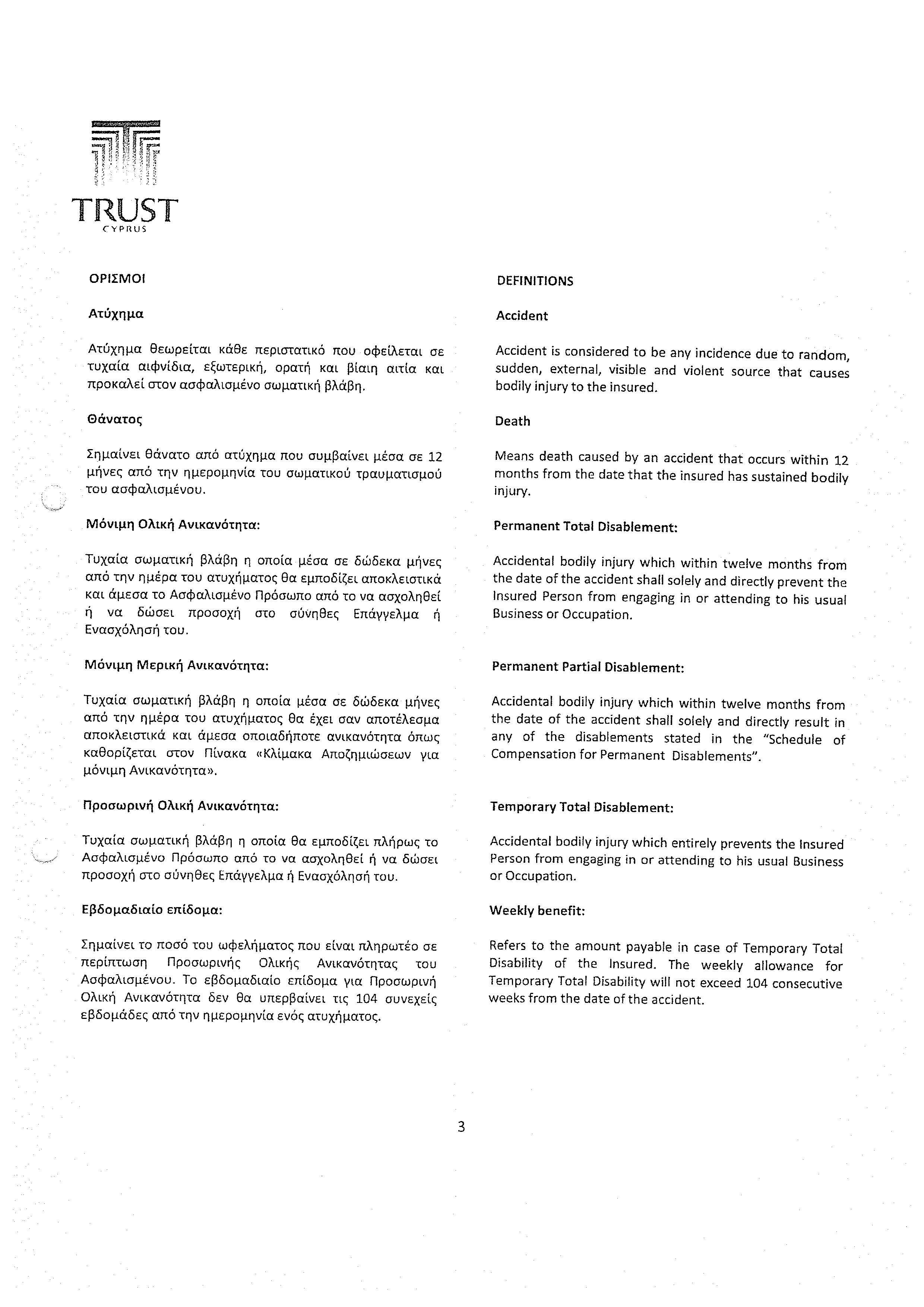 TRUST
CYPRUS

ΟΡΙΣΜΟΙ

Ατύχημα

Ατύχημα θεωρείται κάθε περιστατικό που οφείλεται σε τυχαία αιφνίδια, εξωτερική, ορατή και βίαιη αιτία και προκαλεί στον ασφαλισμένο σωματική βλάβη.

Θάνατος

Σημαίνει θάνατο από ατύχημα που συμβαίνει μέσα σε 12 μήνες από την ημερομηνία του σωματικού τραυματισμού του ασφαλισμένου.

Μόνιμη Ολική Ανικανότητα:

Τυχαία σωματική βλάβη η οποία μέσα σε δώδεκα μήνες από την ημέρα του ατυχήματος θα εμποδίζει αποκλειστικά και άμεσα το Ασφαλισμένο Πρόσωπο από το να ασχοληθεί ή να δώσει προσοχή στο σύνηθες Επάγγελμα ή Ενασχόλησή του.

Μόνιμη Μερική Ανικανότητα:

Τυχαία σωματική βλάβη η οποία μέσα σε δώδεκα μήνες από την ημέρα του ατυχήματος θα έχει σαν αποτέλεσμα αποκλειστικά και άμεσα οποιαδήποτε ανικανότητα όπως καθορίζεται στον Πίνακα «Κλίμακα Αποζημιώσεων για μόνιμη Ανικανότητα».

Προσωρινή Ολική Ανικανότητα:

Τυχαία σωματική βλάβη η οποία θα εμποδίζει πλήρως το Ασφαλισμένο Πρόσωπο από το να ασχοληθεί ή να δώσει προσοχή στο σύνηθες Επάγγελμα ή Ενασχόλησή του.

Εβδομαδιαίο επίδομα:

Σημαίνει το ποσό του ωφελήματος που είναι πληρωτέο σε περίπτωση Προσωρινής Ολικής Ανικανότητας του Ασφαλισμένου. Το εβδομαδιαίο επίδομα για Προσωρινή Ολική Ανικανότητα δεν θα υπερβαίνει τις 104 συνεχείς εβδομάδες από την ημερομηνία ενός ατυχήματος.

DEFINITIONS

Accident

Accident is considered to be any incidence due to random, sudden, external, visible and violent source that causes bodily injury to the insured.

Death

Means death caused by an accident that occurs within 12 months from the date that the insured has sustained bodily injury.

Permanent Total Disablement:

Accidental bodily injury which within twelve months from the date of the accident shall solely and directly prevent the Insured Person from engaging in or attending to his usual Business or Occupation.

Permanent Partial Disablement:

Accidental bodily injury which within twelve months from the date of the accident shall solely and directly result in any of the disablements stated in the "Schedule of Compensation for Permanent Disablements".

Temporary Total Disablement:

Accidental bodily injury which entirely prevents the Insured Person from engaging in or attending to his usual Business or Occupation.

Weekly benefit:

Refers to the amount payable in case of Temporary Total Disability of the Insured. The weekly allowance for Temporary Total Disability will not exceed 104 consecutive weeks from the date of the accident.

3